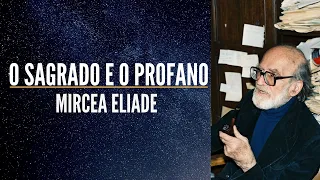 O SAGRADO E O PROFANO
MIRCEA ELIADE